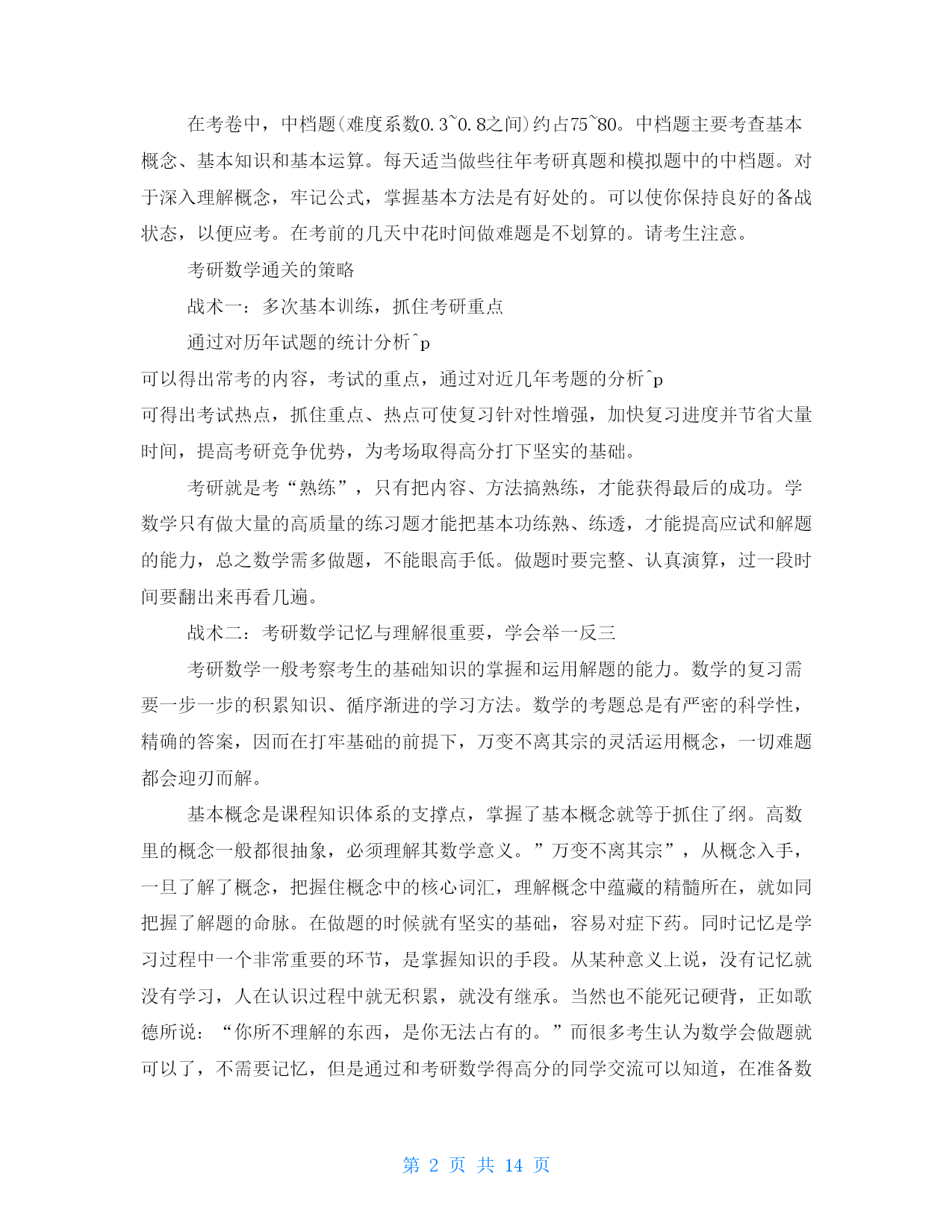 在考卷中，中档题(难度系数0.3~0.8之间)约占75~80。中档题主要考查基本概念、基本知识和基本运算。每天适当做些往年考研真题和模拟题中的中档题。对于深入理解概念，牢记公式，掌握基本方法是有好处的。可以使你保持良好的备战状态，以便应考。在考前的几天中花时间做难题是不划算的。请考生注意。

考研数学通关的策略

战术一：多次基本训练，抓住考研重点

通过对历年试题的统计分析^p
可以得出常考的内容，考试的重点，通过对近几年考题的分析^p
可得出考试热点，抓住重点、热点可使复习针对性增强，加快复习进度并节省大量时间，提高考研竞争优势，为考场取得高分打下坚实的基础。

考研就是考“熟练”，只有把内容、方法搞熟练，才能获得最后的成功。学数学只有做大量的高质量的练习题才能把基本功练熟、练透，才能提高应试和解题的能力，总之数学需多做题，不能眼高手低。做题时要完整、认真演算，过一段时间要翻出来再看几遍。

战术二：考研数学记忆与理解很重要，学会举一反三

考研数学一般考察考生的基础知识的掌握和运用解题的能力。数学的复习需要一步一步的积累知识、循序渐进的学习方法。数学的考题总是有严密的科学性，精确的答案，因而在打牢基础的前提下，万变不离其宗的灵活运用概念，一切难题都会迎刃而解。

基本概念是课程知识体系的支撑点，掌握了基本概念就等于抓住了纲。高数里的概念一般都很抽象，必须理解其数学意义。”万变不离其宗”，从概念入手，一旦了解了概念，把握住概念中的核心词汇，理解概念中蕴藏的精髓所在，就如同把握了解题的命脉。在做题的时候就有坚实的基础，容易对症下药。同时记忆是学习过程中一个非常重要的环节，是掌握知识的手段。从某种意义上说，没有记忆就没有学习，人在认识过程中就无积累，就没有继承。当然也不能死记硬背，正如歌德所说：“你所不理解的东西，是你无法占有的。”而很多考生认为数学会做题就可以了，不需要记忆，但是通过和考研数学得高分的同学交流可以知道，在准备数

第 2 页 共 14 页